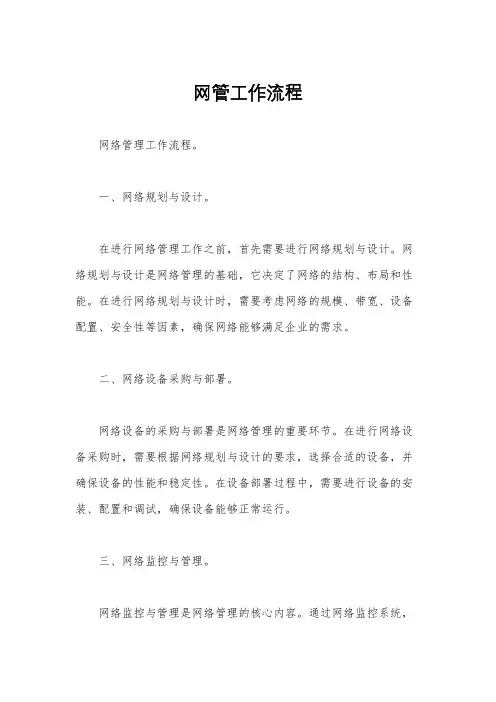 网管工作流程

网络管理工作流程。

一、网络规划与设计。

在进行网络管理工作之前，首先需要进行网络规划与设计。网络规划与设计是网络管理的基础，它决定了网络的结构、布局和性能。在进行网络规划与设计时，需要考虑网络的规模、带宽、设备配置、安全性等因素，确保网络能够满足企业的需求。

二、网络设备采购与部署。

网络设备的采购与部署是网络管理的重要环节。在进行网络设备采购时，需要根据网络规划与设计的要求，选择合适的设备，并确保设备的性能和稳定性。在设备部署过程中，需要进行设备的安装、配置和调试，确保设备能够正常运行。

三、网络监控与管理。

网络监控与管理是网络管理的核心内容。通过网络监控系统，